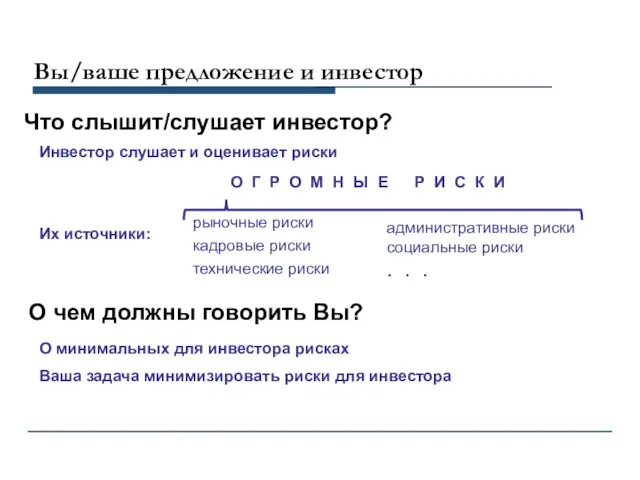 Вы/ваше предложение и инвестор

Что слышит/слушает инвестор?

Инвестор слушает и оценивает риски

О Г Р О М Н Ы Е   Р И С К И

Их источники:

рыночные риски
кадровые риски
технические риски

административные риски
социальные риски
. . .

О чем должны говорить Вы?

О минимальных для инвестора рисках

Ваша задача минимизировать риски для инвестора